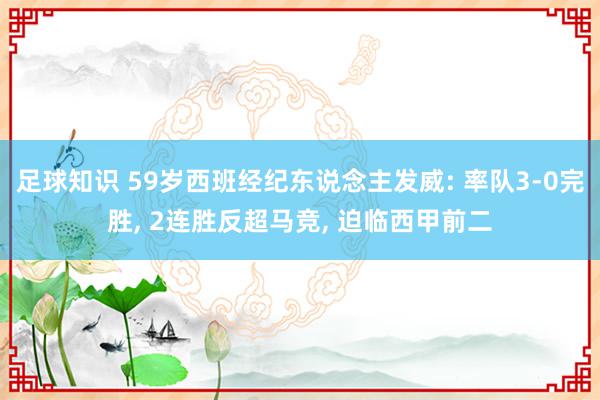 足球知识 59岁西班经纪东说念主发威: 率队3-0完胜, 2连胜反超马竞, 迫临西甲前二